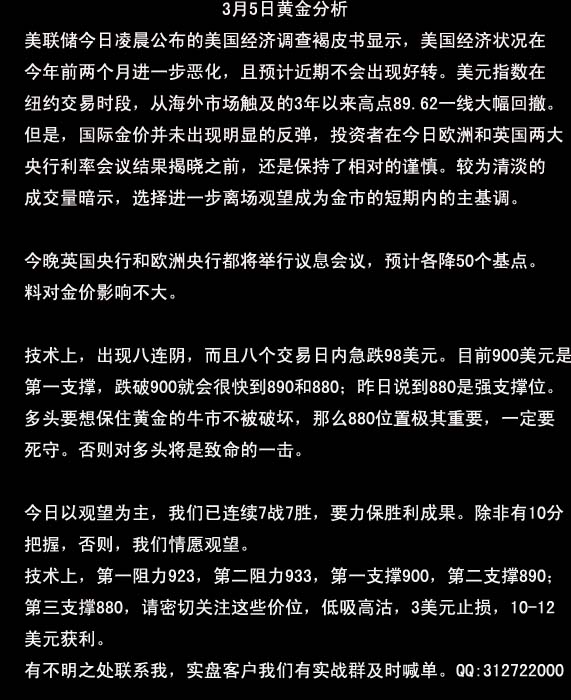 3月5日黄金分析

美联储今日凌晨公布的美国经济调查褐皮书显示，美国经济状况在今年前两个月进一步恶化，且预计近期不会出现好转。美元指数在纽约交易时段，从海外市场触及的3年以来高点89.62一线大幅回撤。但是，国际金价并未出现明显的反弹，投资者在今日欧洲和英国两大央行利率会议结果揭晓之前，还是保持了相对的谨慎。较为清淡的成交量暗示，选择进一步离场观望成为金市的短期内的主基调。

今晚英国央行和欧洲央行都将举行议息会议，预计各降50个基点。料对金价影响不大。

技术上，出现八连阴，而且八个交易日内急跌98美元。目前900美元是第一支撑，跌破900就会很快到890和880；昨日说到880是强支撑位。多头要想保住黄金的牛市不被破坏，那么880位置极其重要，一定要死守。否则对多头将是致命的一击。

今日以观望为主，我们已连续7战7胜，要力保胜利成果。除非有10分把握，否则，我们情愿观望。
技术上，第一阻力923，第二阻力933，第一支撑900，第二支撑890；第三支撑880，请密切关注这些价位，低吸高沽，3美元止损，10-12美元获利。
有不明之处联系我，实盘客户我们有实战群及时喊单。QQ:312722000